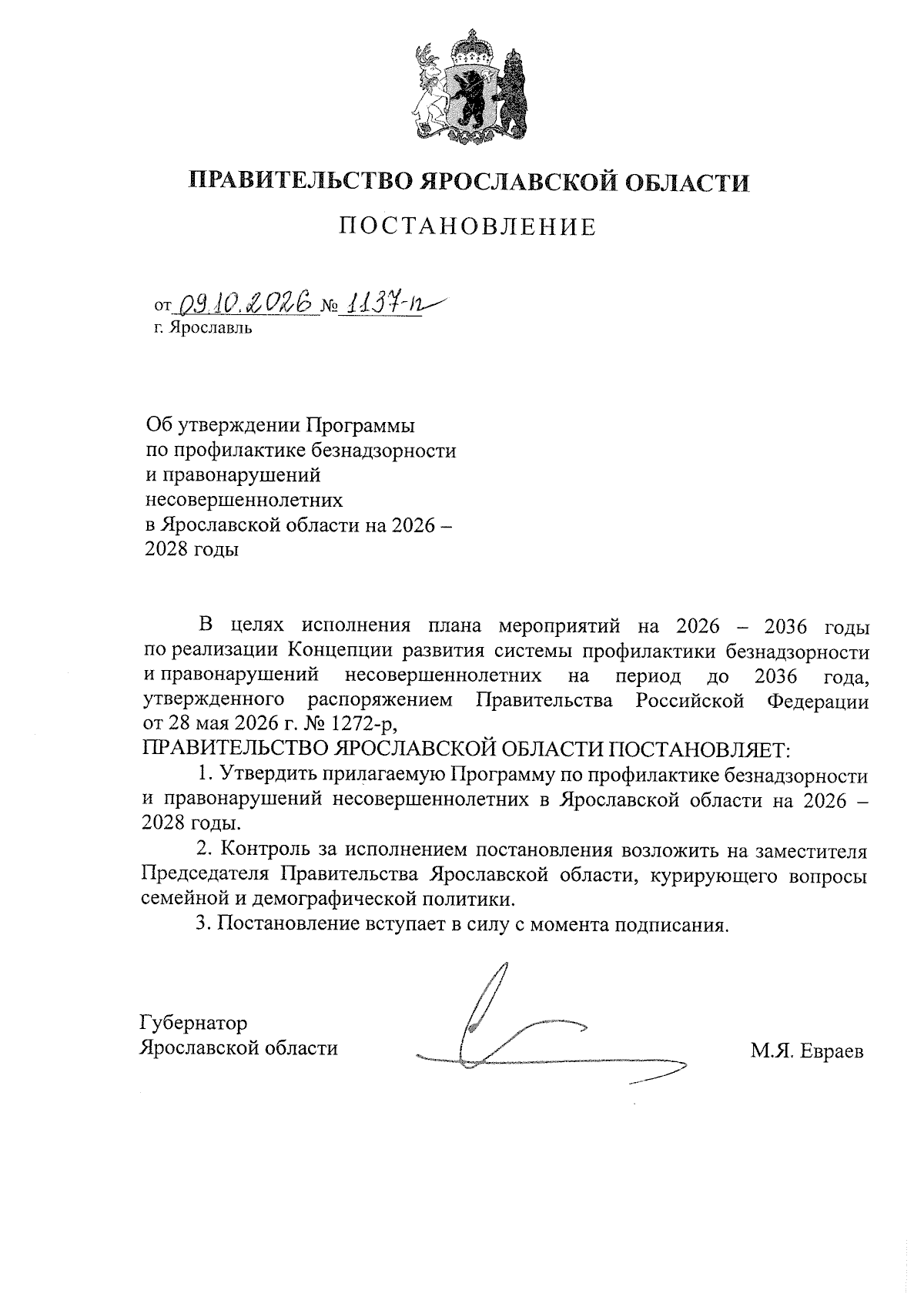 ПРАВИТЕЛЬСТВО ЯРОСЛАВСКОЙ ОБЛАСТИ

ПОСТАНОВЛЕНИЕ

от 09.10.2026 № 1137-п
г. Ярославль

Об утверждении Программы
по профилактике безнадзорности
и правонарушений
несовершеннолетних
в Ярославской области на 2026 –
2028 годы

В целях исполнения плана мероприятий на 2026 – 2036 годы по реализации Концепции развития системы профилактики безнадзорности и правонарушений несовершеннолетних на период до 2036 года, утвержденного распоряжением Правительства Российской Федерации от 28 мая 2026 г. № 1272-р,

ПРАВИТЕЛЬСТВО ЯРОСЛАВСКОЙ ОБЛАСТИ ПОСТАНОВЛЯЕТ:

1. Утвердить прилагаемую Программу по профилактике безнадзорности и правонарушений несовершеннолетних в Ярославской области на 2026 – 2028 годы.

2. Контроль за исполнением постановления возложить на заместителя Председателя Правительства Ярославской области, курирующего вопросы семейной и демографической политики.

3. Постановление вступает в силу с момента подписания.

Губернатор
Ярославской области

М.Я. Евраев